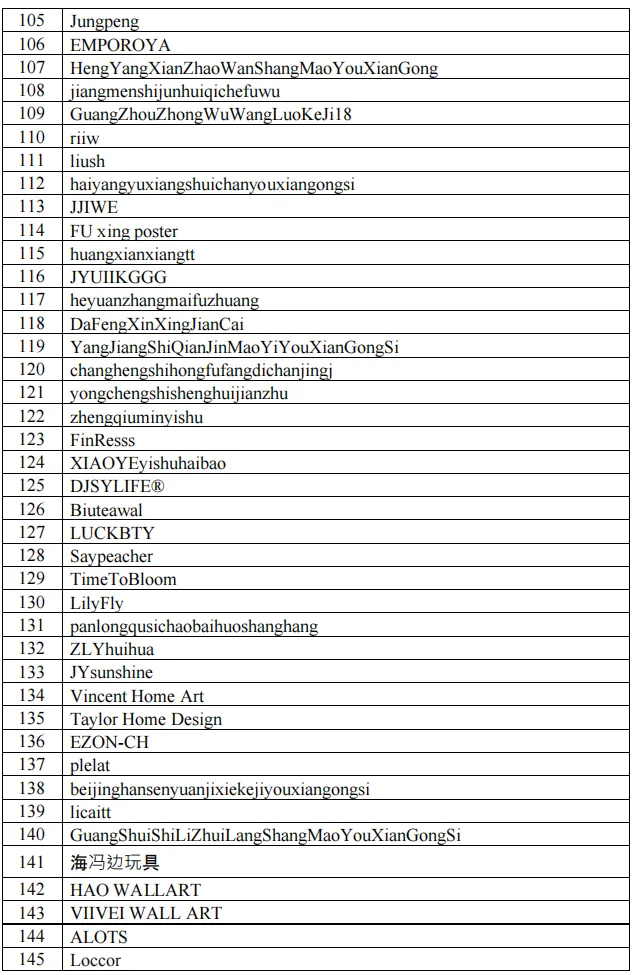 | 105 | Jungpeng |
|---|---|
| 106 | EMPOROYA |
| 107 | HengYangXianZhaoWanShangMaoYouXianGong |
| 108 | jiangmenshijunhuiqichefuwu |
| 109 | GuangZhouZhongWuWangLuoKeJi18 |
| 110 | riiw |
| 111 | liush |
| 112 | haiyangyuxiangshuichanyouxiangongsi |
| 113 | JJIWE |
| 114 | FU xing poster |
| 115 | huangxianxiangtt |
| 116 | JYUIIKGGG |
| 117 | heyuanzhangmaifuzhuang |
| 118 | DaFengXinXingJianCai |
| 119 | YangJiangShiQianJinMaoYiYouXianGongSi |
| 120 | changhengshihongfufangdichanjingj |
| 121 | yongchengshishenghuijianzhu |
| 122 | zhengqiuminyishu |
| 123 | FinResss |
| 124 | XIAOYEyishuhaibao |
| 125 | DJSYLIFE® |
| 126 | Biuteawal |
| 127 | LUCKBTY |
| 128 | Saypeacher |
| 129 | TimeToBloom |
| 130 | LilyFly |
| 131 | panlongqusichaobaihuoshanghang |
| 132 | ZLYhuihua |
| 133 | JYsunshine |
| 134 | Vincent Home Art |
| 135 | Taylor Home Design |
| 136 | EZON-CH |
| 137 | plelat |
| 138 | beijinghansenyuanjixiekejiyouxiangongsi |
| 139 | licaitt |
| 140 | GuangShuiShiLiZhuiLangShangMaoYouXianGongSi |
| 141 | 海冯边玩具 |
| 142 | HAO WALLART |
| 143 | VIIVEI WALL ART |
| 144 | ALOTS |
| 145 | Loccor |